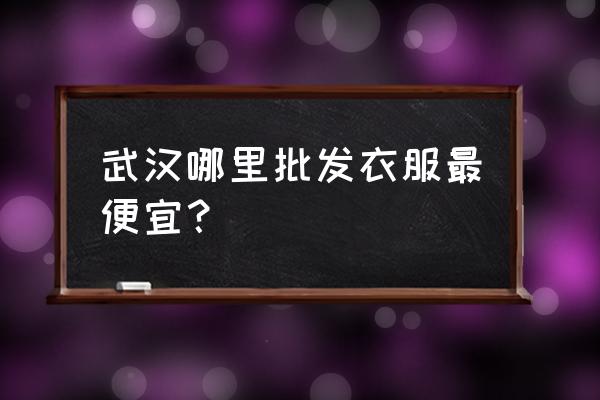 武汉哪里批发衣服最便宜？